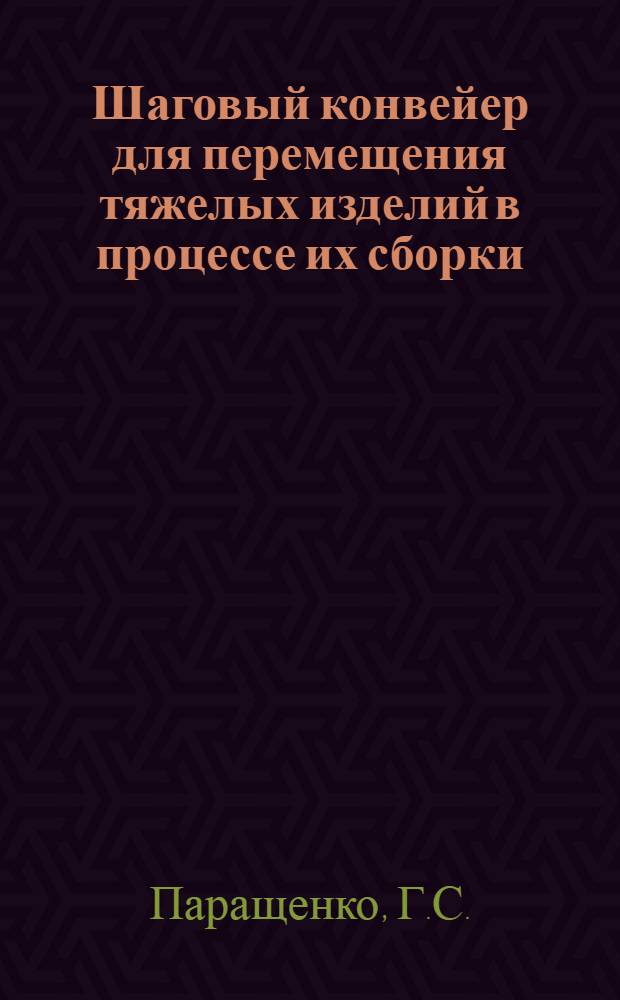 Шаговый конвейер для перемещения тяжелых изделий в процессе их сборки

Паращенко, Г.С.